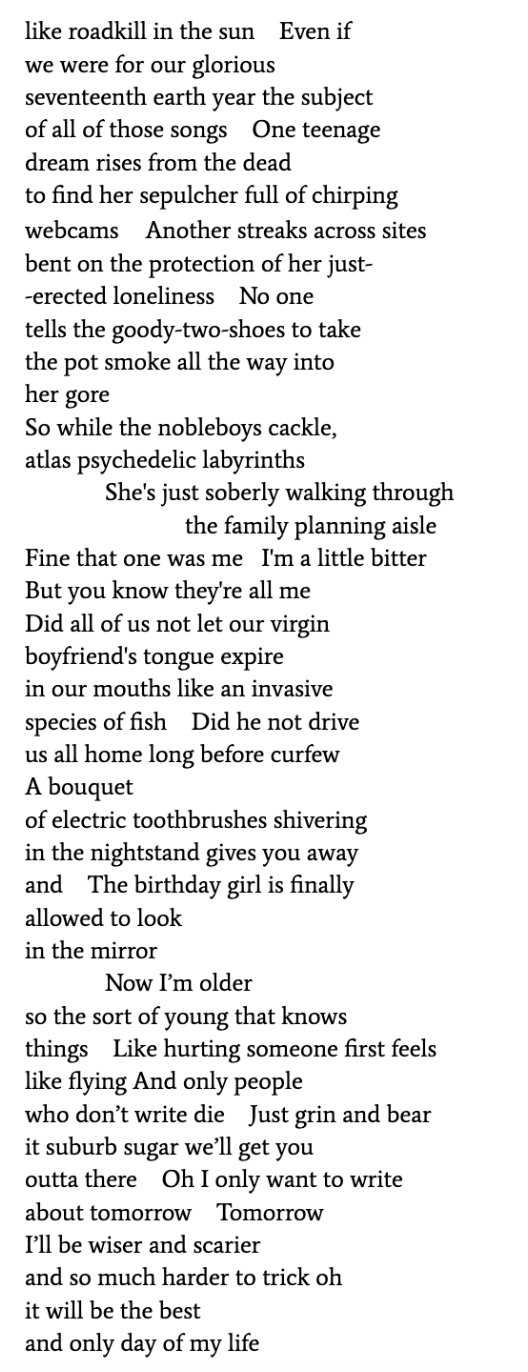 like roadkill in the sun    Even if
we were for our glorious
seventeenth earth year the subject
of all of those songs    One teenage
dream rises from the dead
to find her sepulcher full of chirping
webcams    Another streaks across sites
bent on the protection of her just-
-erected loneliness    No one
tells the goody-two-shoes to take
the pot smoke all the way into
her gore
So while the nobleboys cackle,
atlas psychedelic labyrinths
She's just soberly walking through
the family planning aisle
Fine that one was me    I'm a little bitter
But you know they're all me
Did all of us not let our virgin
boyfriend's tongue expire
in our mouths like an invasive
species of fish    Did he not drive
us all home long before curfew
A bouquet
of electric toothbrushes shivering
in the nightstand gives you away
and    The birthday girl is finally
allowed to look
in the mirror
Now I'm older
so the sort of young that knows
things    Like hurting someone first feels
like flying And only people
who don't write die    Just grin and bear
it suburb sugar we'll get you
outta there    Oh I only want to write
about tomorrow    Tomorrow
I'll be wiser and scarier
and so much harder to trick oh
it will be the best
and only day of my life